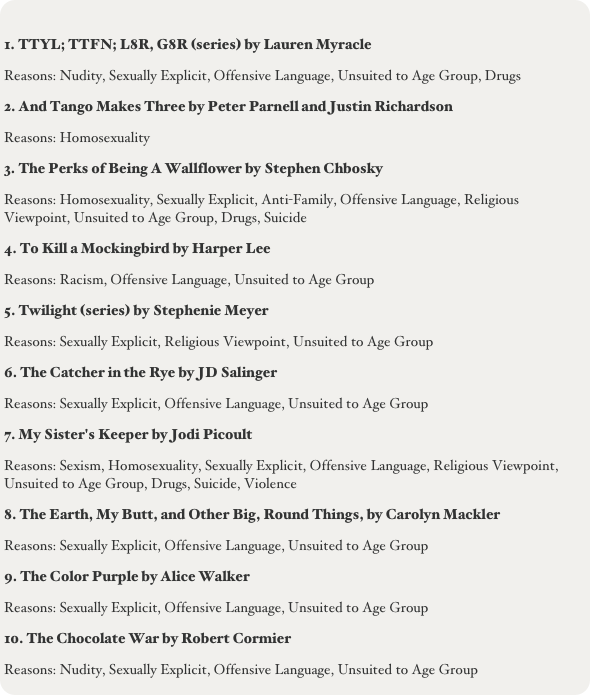 1. TTYL; TTFN; L8R, G8R (series) by Lauren Myracle

Reasons: Nudity, Sexually Explicit, Offensive Language, Unsuited to Age Group, Drugs

2. And Tango Makes Three by Peter Parnell and Justin Richardson

Reasons: Homosexuality

3. The Perks of Being A Wallflower by Stephen Chbosky

Reasons: Homosexuality, Sexually Explicit, Anti-Family, Offensive Language, Religious Viewpoint, Unsuited to Age Group, Drugs, Suicide

4. To Kill a Mockingbird by Harper Lee

Reasons: Racism, Offensive Language, Unsuited to Age Group

5. Twilight (series) by Stephenie Meyer

Reasons: Sexually Explicit, Religious Viewpoint, Unsuited to Age Group

6. The Catcher in the Rye by JD Salinger

Reasons: Sexually Explicit, Offensive Language, Unsuited to Age Group

7. My Sister's Keeper by Jodi Picoult

Reasons: Sexism, Homosexuality, Sexually Explicit, Offensive Language, Religious Viewpoint, Unsuited to Age Group, Drugs, Suicide, Violence

8. The Earth, My Butt, and Other Big, Round Things, by Carolyn Mackler

Reasons: Sexually Explicit, Offensive Language, Unsuited to Age Group

9. The Color Purple by Alice Walker

Reasons: Sexually Explicit, Offensive Language, Unsuited to Age Group

10. The Chocolate War by Robert Cormier

Reasons: Nudity, Sexually Explicit, Offensive Language, Unsuited to Age Group